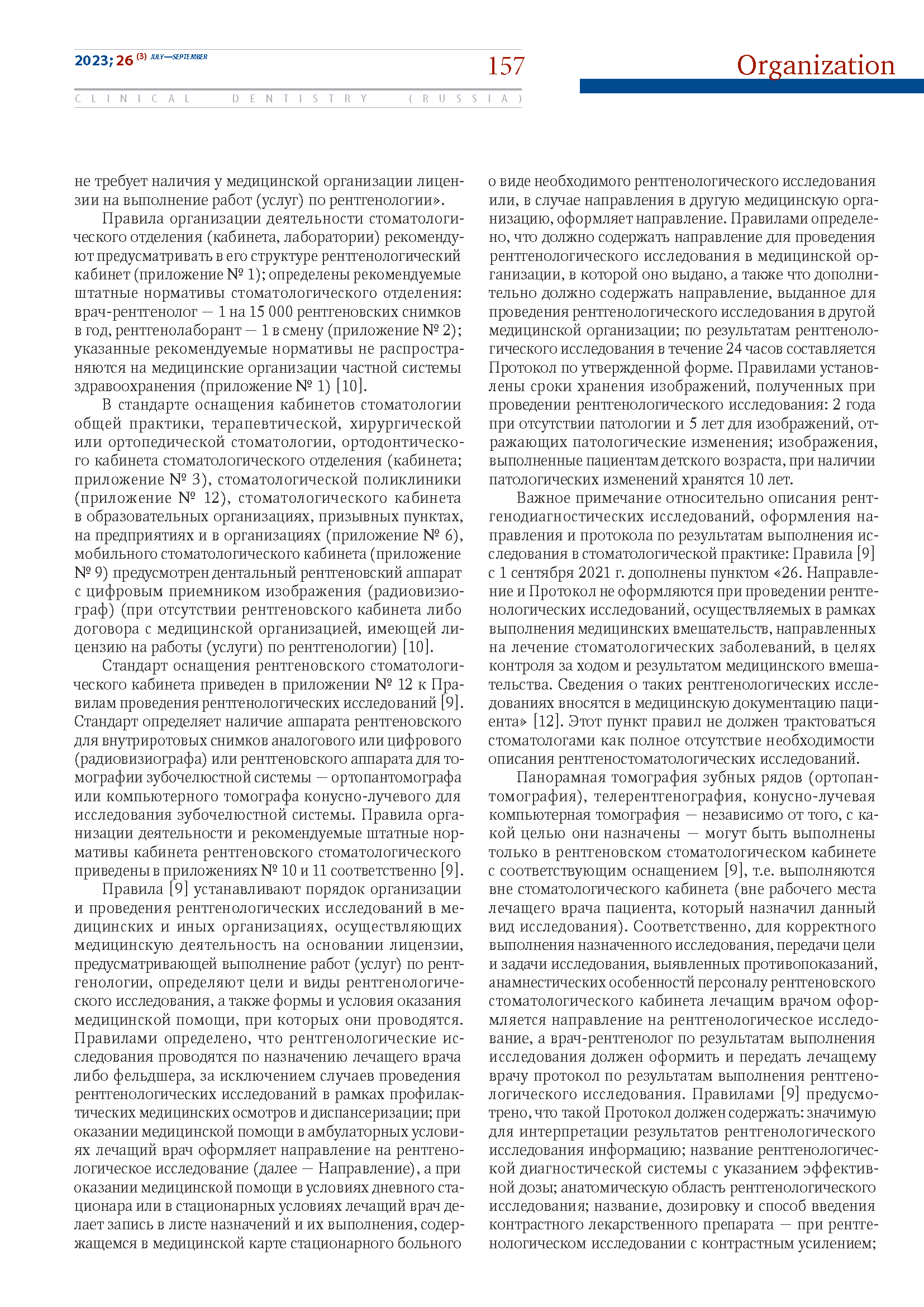 2023; 26 (3) JULY—SEPTEMBER

157

Organization

CLINICAL DENTISTRY (RUSSIA)

не требует наличия у медицинской организации лицензии на выполнение работ (услуг) по рентгенологии».

Правила организации деятельности стоматологического отделения (кабинета, лаборатории) рекомендуют предусматривать в его структуре рентгенологический кабинет (приложение № 1); определены рекомендуемые штатные нормативы стоматологического отделения: врач-рентгенолог — 1 на 15 000 рентгеновских снимков в год, рентгенолаборант — 1 в смену (приложение № 2); указанные рекомендуемые нормативы не распространяются на медицинские организации частной системы здравоохранения (приложение № 1) [10].

В стандарте оснащения кабинетов стоматологии общей практики, терапевтической, хирургической или ортопедической стоматологии, ортодонтического кабинета стоматологического отделения (кабинета; приложение № 3), стоматологической поликлиники (приложение № 12), стоматологического кабинета в образовательных организациях, призывных пунктах, на предприятиях и в организациях (приложение № 6), мобильного стоматологического кабинета (приложение № 9) предусмотрен дентальный рентгеновский аппарат с цифровым приемником изображения (радиовизиограф) (при отсутствии рентгеновского кабинета либо договора с медицинской организацией, имеющей лицензию на работы (услуги) по рентгенологии) [10].

Стандарт оснащения рентгеновского стоматологического кабинета приведен в приложении № 12 к Правилам проведения рентгенологических исследований [9]. Стандарт определяет наличие аппарата рентгеновского для внутриротовых снимков аналогового или цифрового (радиовизиографа) или рентгеновского аппарата для томографии зубочелюстной системы — ортопантомографа или компьютерного томографа конусно-лучевого для исследования зубочелюстной системы. Правила организации деятельности и рекомендуемые штатные нормативы кабинета рентгеновского стоматологического приведены в приложениях № 10 и 11 соответственно [9].

Правила [9] устанавливают порядок организации и проведения рентгенологических исследований в медицинских и иных организациях, осуществляющих медицинскую деятельность на основании лицензии, предусматривающей выполнение работ (услуг) по рентгенологии, определяют цели и виды рентгенологического исследования, а также формы и условия оказания медицинской помощи, при которых они проводятся. Правилами определено, что рентгенологические исследования проводятся по назначению лечащего врача либо фельдшера, за исключением случаев проведения рентгенологических исследований в рамках профилактических медицинских осмотров и диспансеризации; при оказании медицинской помощи в амбулаторных условиях лечащий врач оформляет направление на рентгенологическое исследование (далее — Направление), а при оказании медицинской помощи в условиях дневного стационара или в стационарных условиях лечащий врач делает запись в листе назначений и их выполнения, содержащемся в медицинской карте стационарного больного о виде необходимого рентгенологического исследования или, в случае направления в другую медицинскую организацию, оформляет направление. Правилами определено, что должно содержать направление для проведения рентгенологического исследования в медицинской организации, в которой оно выдано, а также что дополнительно должно содержать направление, выданное для проведения рентгенологического исследования в другой медицинской организации; по результатам рентгенологического исследования в течение 24 часов составляется Протокол по утвержденной форме. Правилами установлены сроки хранения изображений, полученных при проведении рентгенологического исследования: 2 года при отсутствии патологии и 5 лет для изображений, отражающих патологические изменения; изображения, выполненные пациентам детского возраста, при наличии патологических изменений хранятся 10 лет.

Важное примечание относительно описания рентгенодиагностических исследований, оформления направления и протокола по результатам выполнения исследования в стоматологической практике: Правила [9] с 1 сентября 2021 г. дополнены пунктом «26. Направление и Протокол не оформляются при проведении рентгенологических исследований, осуществляемых в рамках выполнения медицинских вмешательств, направленных на лечение стоматологических заболеваний, в целях контроля за ходом и результатом медицинского вмешательства. Сведения о таких рентгенологических исследованиях вносятся в медицинскую документацию пациента» [12]. Этот пункт правил не должен трактоваться стоматологами как полное отсутствие необходимости описания рентгеностоматологических исследований.

Панорамная томография зубных рядов (ортопантомография), телерентгенография, конусно-лучевая компьютерная томография — независимо от того, с какой целью они назначены — могут быть выполнены только в рентгеновском стоматологическом кабинете с соответствующим оснащением [9], т.е. выполняются вне стоматологического кабинета (вне рабочего места лечащего врача пациента, который назначил данный вид исследования). Соответственно, для корректного выполнения назначенного исследования, передачи цели и задачи исследования, выявленных противопоказаний, анамнестических особенностй персоналу рентгеновского стоматологического кабинета лечащим врачом оформляется направление на рентгенологическое исследование, а врач-рентгенолог по результатам выполнения исследования должен оформить и передать лечащему врачу протокол по результатам выполнения рентгенологического исследования. Правилами [9] предусмотрено, что такой Протокол должен содержать: значимую для интерпретации результатов рентгенологического исследования информацию; название рентгенологической диагностической системы с указанием эффективной дозы; анатомическую область рентгенологического исследования; название, дозировку и способ введения контрастного лекарственного препарата — при рентгенологическом исследовании с контрастным усилением;